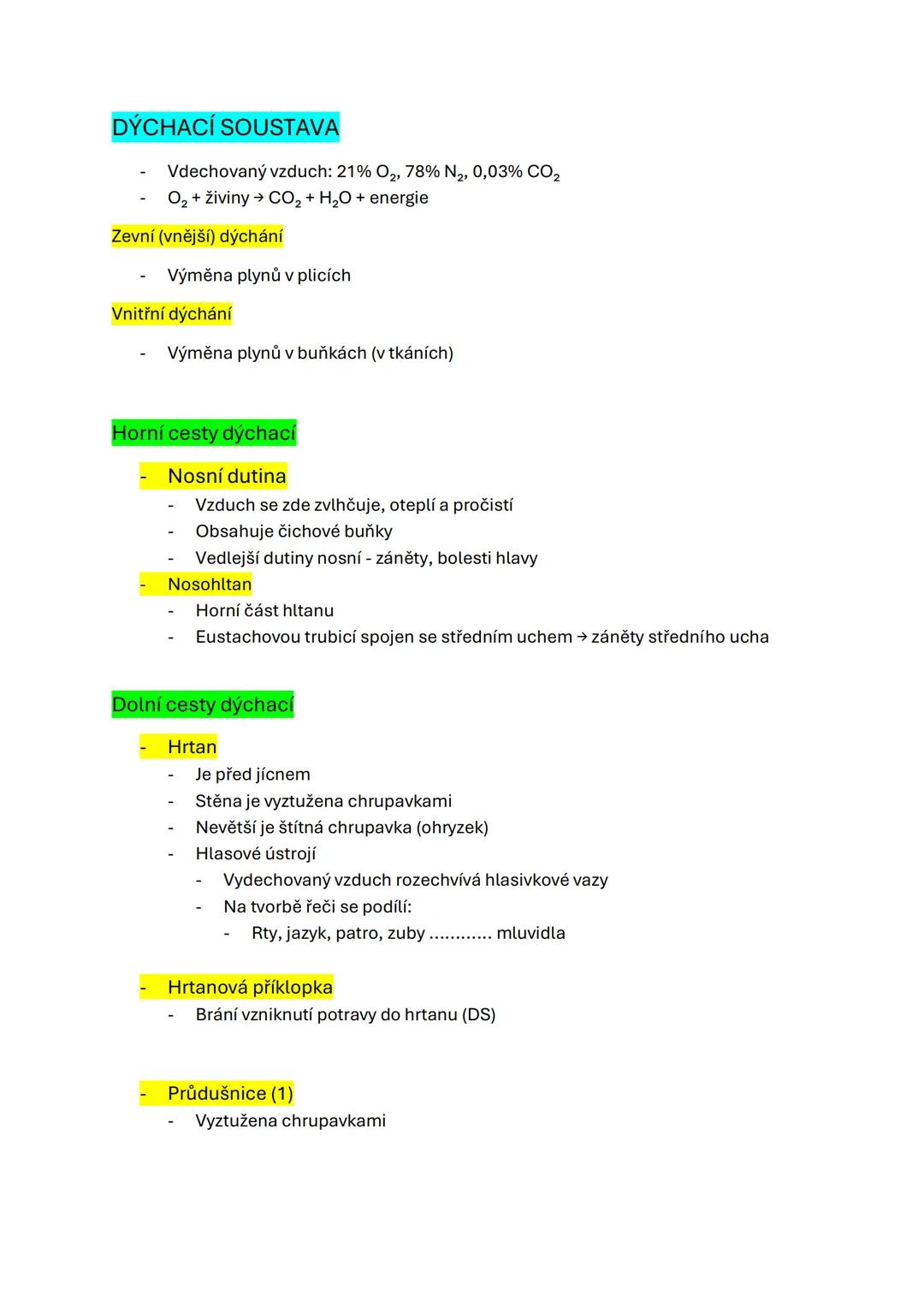 DÝCHACÍ SOUSTAVA

- Vdechovaný vzduch: 21% $O_2$, 78% $N_2$, 0,03% $CO_2$
- $O_2$ + živiny → $CO_2$ + $H_2O$ + energie

Zevní (vnější) dýchání

- Výměna plynů v plicích

Vnitřní dýchání

- Výměna plynů v buňkách (v tkáních)

Horní cesty dýchací

- Nosní dutina
  - Vzduch se zde zvlhčuje, oteplí a pročistí
  - Obsahuje čichové buňky
  - Vedlejší dutiny nosní - záněty, bolesti hlavy
- Nosohltan
  - Horní část hltanu
  - Eustachovou trubicí spojen se středním uchem → záněty středního ucha

Dolní cesty dýchací

- Hrtan
  - Je před jícnem
  - Stěna je vyztužena chrupavkami
  - Nevětší je štítná chrupavka (ohryzek)
  - Hlasové ústrojí
    - Vydechovaný vzduch rozechvívá hlasivkové vazy
    - Na tvorbě řeči se podílí:
      - Rty, jazyk, patro, zuby ............ mluvidla

- Hrtanová příklopka
  - Brání vzniknutí potravy do hrtanu (DS)

- Průdušnice (1)
  - Vyztužena chrupavkami